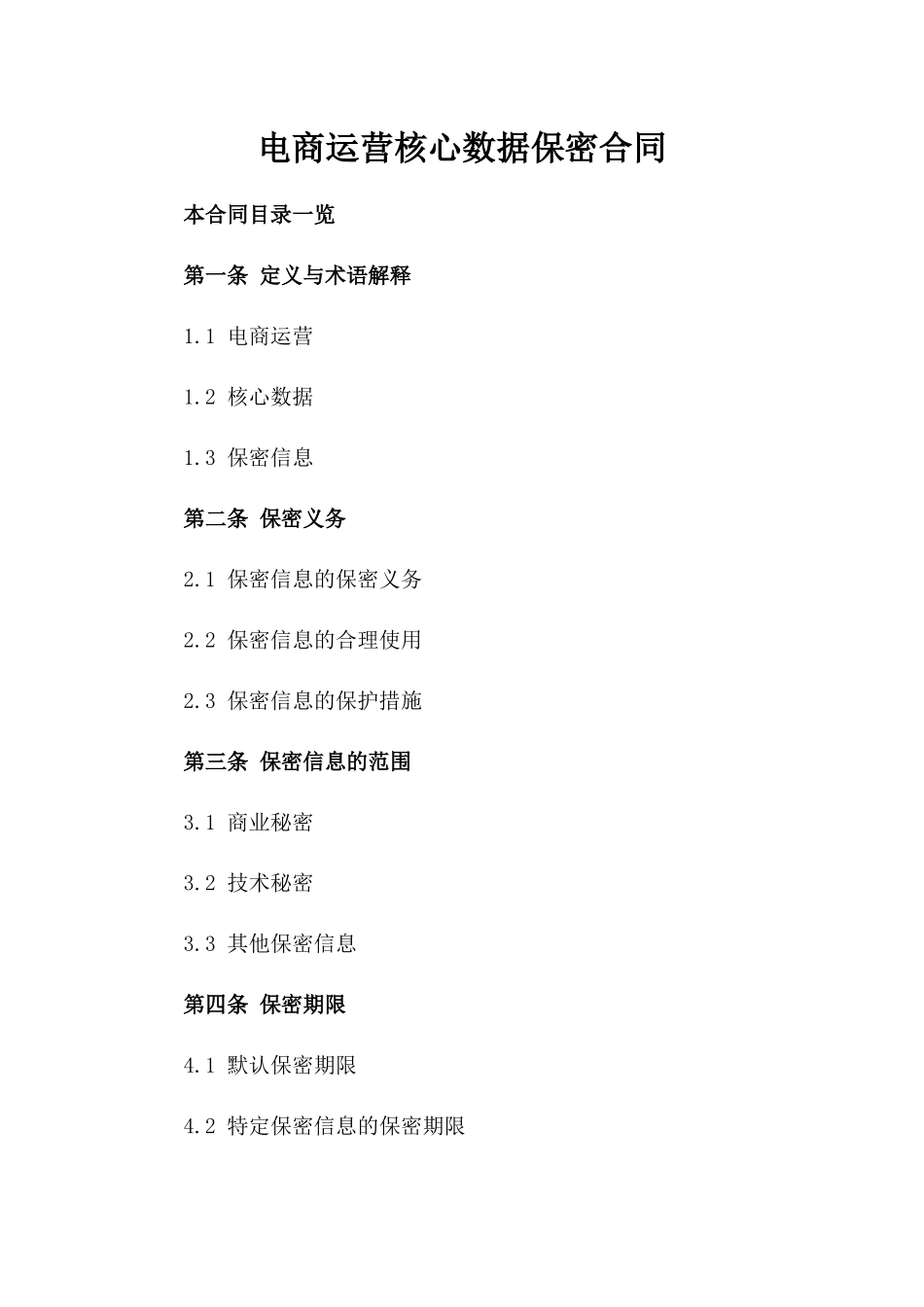 电商运营核心数据保密合同

本合同目录一览

第一条 定义与术语解释

1.1 电商运营

1.2 核心数据

1.3 保密信息

第二条 保密义务

2.1 保密信息的保密义务

2.2 保密信息的合理使用

2.3 保密信息的保护措施

第三条 保密信息的范围

3.1 商业秘密

3.2 技术秘密

3.3 其他保密信息

第四条 保密期限

4.1 默认保密期限

4.2 特定保密信息的保密期限